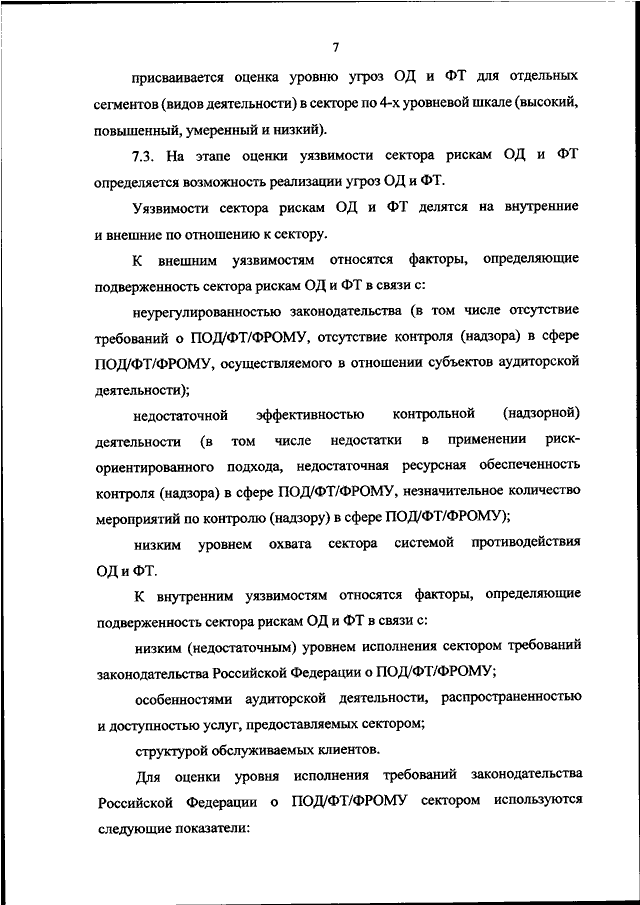 7

присваивается оценка уровню угроз ОД и ФТ для отдельных сегментов (видов деятельности) в секторе по 4-х уровневой шкале (высокий, повышенный, умеренный и низкий).

7.3. На этапе оценки уязвимости сектора рискам ОД и ФТ определяется возможность реализации угроз ОД и ФТ.

Уязвимости сектора рискам ОД и ФТ делятся на внутренние и внешние по отношению к сектору.

К внешним уязвимостям относятся факторы, определяющие подверженность сектора рискам ОД и ФТ в связи с:

неурегулированностью законодательства (в том числе отсутствие требований о ПОД/ФТ/ФРОМУ, отсутствие контроля (надзора) в сфере ПОД/ФТ/ФРОМУ, осуществляемого в отношении субъектов аудиторской деятельности);

недостаточной эффективностью контрольной (надзорной) деятельности (в том числе недостатки в применении риск-ориентированного подхода, недостаточная ресурсная обеспеченность контроля (надзора) в сфере ПОД/ФТ/ФРОМУ, незначительное количество мероприятий по контролю (надзору) в сфере ПОД/ФТ/ФРОМУ);

низким уровнем охвата сектора системой противодействия ОД и ФТ.

К внутренним уязвимостям относятся факторы, определяющие подверженность сектора рискам ОД и ФТ в связи с:

низким (недостаточным) уровнем исполнения сектором требований законодательства Российской Федерации о ПОД/ФТ/ФРОМУ;

особенностями аудиторской деятельности, распространенностью и доступностью услуг, предоставляемых сектором;

структурой обслуживаемых клиентов.

Для оценки уровня исполнения требований законодательства Российской Федерации о ПОД/ФТ/ФРОМУ сектором используются следующие показатели: